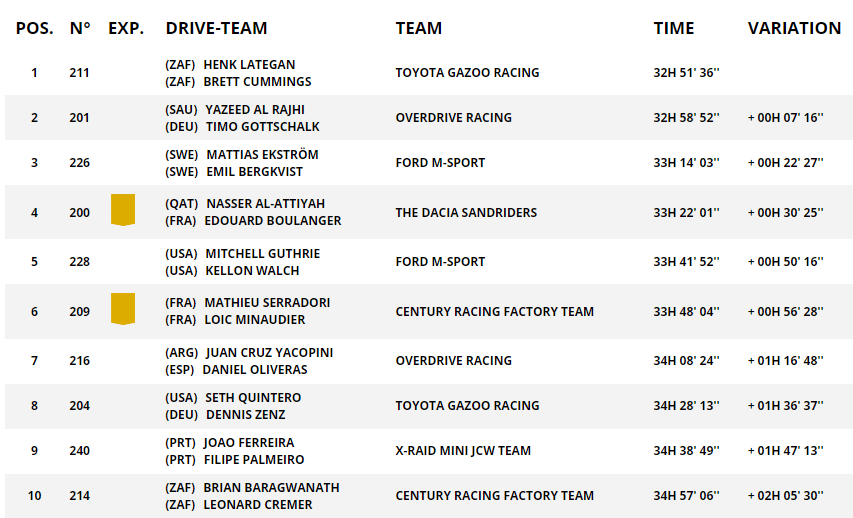 | POS. | N° | EXP. | DRIVE-TEAM | TEAM | TIME | VARIATION |
|---|---|---|---|---|---|---|
| 1 | 211 | | (ZAF) HENK LATEGAN (ZAF) BRETT CUMMINGS | TOYOTA GAZOO RACING | 32H 51' 36'' | |
| 2 | 201 | | (SAU) YAZEED AL RAJHI (DEU) TIMO GOTTSCHALK | OVERDRIVE RACING | 32H 58' 52'' | + 00H 07' 16'' |
| 3 | 226 | | (SWE) MATTIAS EKSTRÖM (SWE) EMIL BERGKVIST | FORD M-SPORT | 33H 14' 03'' | + 00H 22' 27'' |
| 4 | 200 | | (QAT) NASSER AL-ATTIYAH (FRA) EDOUARD BOULANGER | THE DACIA SANDRIDERS | 33H 22' 01'' | + 00H 30' 25'' |
| 5 | 228 | | (USA) MITCHELL GUTHRIE (USA) KELLON WALCH | FORD M-SPORT | 33H 41' 52'' | + 00H 50' 16'' |
| 6 | 209 | | (FRA) MATHIEU SERRADORI (FRA) LOIC MINAUDIER | CENTURY RACING FACTORY TEAM | 33H 48' 04'' | + 00H 56' 28'' |
| 7 | 216 | | (ARG) JUAN CRUZ YACOPINI (ESP) DANIEL OLIVERAS | OVERDRIVE RACING | 34H 08' 24'' | + 01H 16' 48'' |
| 8 | 204 | | (USA) SETH QUINTERO (DEU) DENNIS ZENZ | TOYOTA GAZOO RACING | 34H 28' 13'' | + 01H 36' 37'' |
| 9 | 240 | | (PRT) JOAO FERREIRA (PRT) FILIPE PALMEIRO | X-RAID MINI JCW TEAM | 34H 38' 49'' | + 01H 47' 13'' |
| 10 | 214 | | (ZAF) BRIAN BARAGWANATH (ZAF) LEONARD CREMER | CENTURY RACING FACTORY TEAM | 34H 57' 06'' | + 02H 05' 30'' |